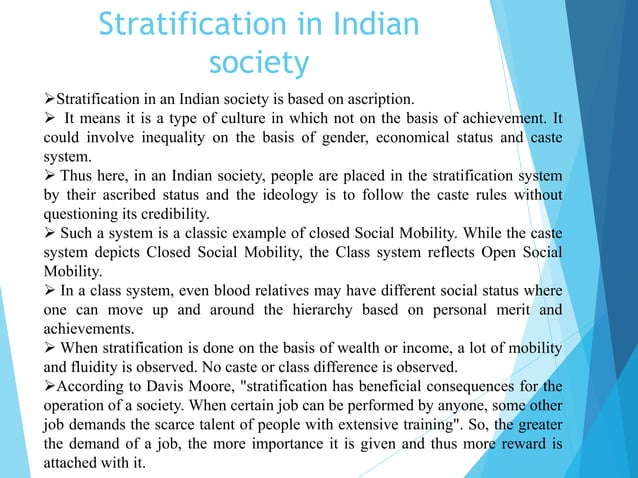 Stratification in Indian society

➢Stratification in an Indian society is based on ascription.

➢ It means it is a type of culture in which not on the basis of achievement. It could involve inequality on the basis of gender, economical status and caste system.

➢ Thus here, in an Indian society, people are placed in the stratification system by their ascribed status and the ideology is to follow the caste rules without questioning its credibility.

➢ Such a system is a classic example of closed Social Mobility. While the caste system depicts Closed Social Mobility, the Class system reflects Open Social Mobility.

➢ In a class system, even blood relatives may have different social status where one can move up and around the hierarchy based on personal merit and achievements.

➢ When stratification is done on the basis of wealth or income, a lot of mobility and fluidity is observed. No caste or class difference is observed.

➢According to Davis Moore, "stratification has beneficial consequences for the operation of a society. When certain job can be performed by anyone, some other job demands the scarce talent of people with extensive training". So, the greater the demand of a job, the more importance it is given and thus more reward is attached with it.